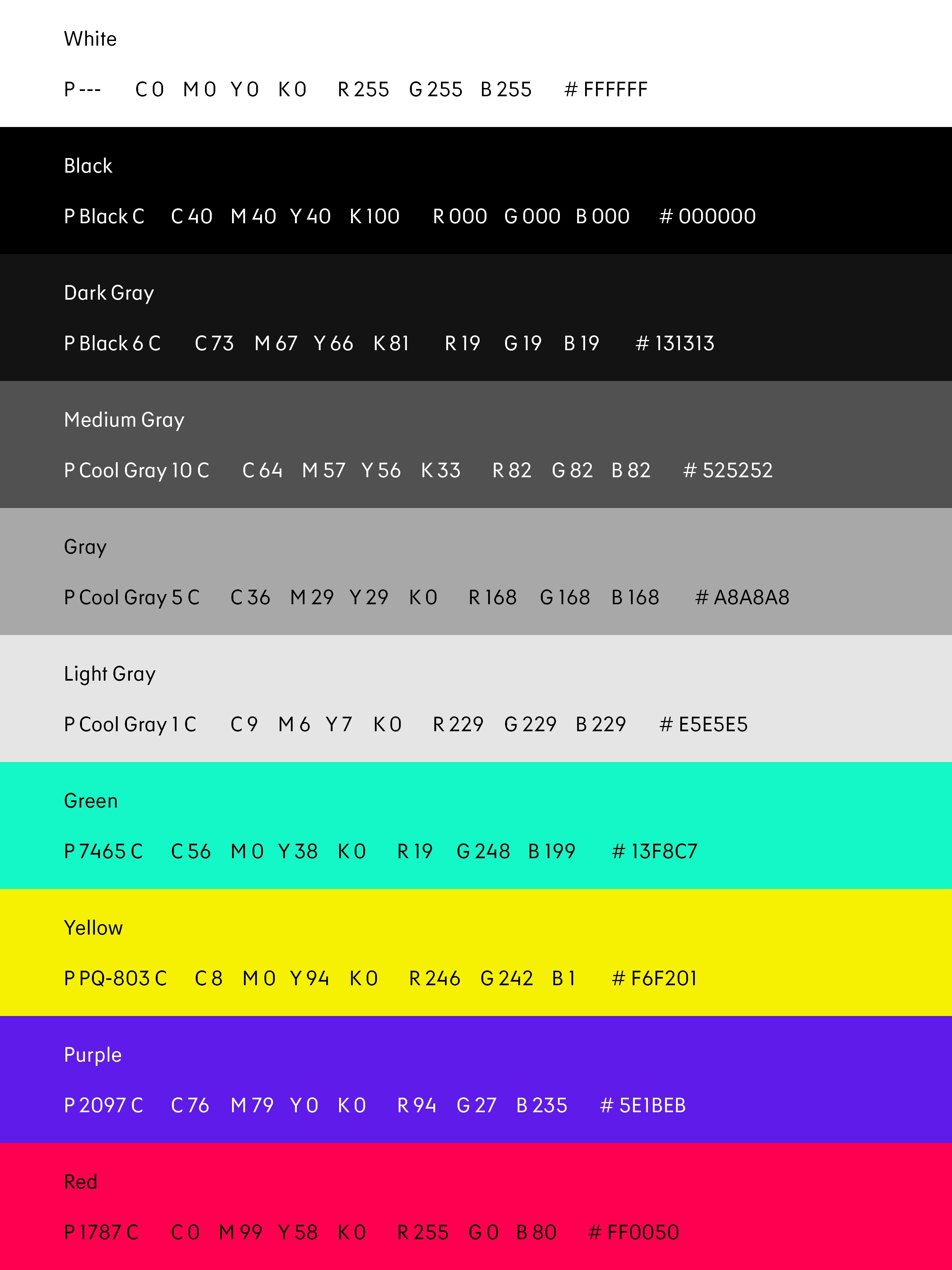 White

P --- C 0 M 0 Y 0 K 0 R 255 G 255 B 255 # FFFFFF

Black

P Black C C 40 M 40 Y 40 K 100 R 000 G 000 B 000 # 000000

Dark Gray

P Black 6 C C 73 M 67 Y 66 K 81 R 19 G 19 B 19 # 131313

Medium Gray

P Cool Gray 10 C C 64 M 57 Y 56 K 33 R 82 G 82 B 82 # 525252

Gray

P Cool Gray 5 C C 36 M 29 Y 29 K 0 R 168 G 168 B 168 # A8A8A8

Light Gray

P Cool Gray 1 C C 9 M 6 Y 7 K 0 R 229 G 229 B 229 # E5E5E5

Green

P 7465 C C 56 M 0 Y 38 K 0 R 19 G 248 B 199 # 13F8C7

Yellow

P PQ-803 C C 8 M 0 Y 94 K 0 R 246 G 242 B 1 # F6F201

Purple

P 2097 C C 76 M 79 Y 0 K 0 R 94 G 27 B 235 # 5E1BEB

Red

P 1787 C C 0 M 99 Y 58 K 0 R 255 G 0 B 80 # FF0050